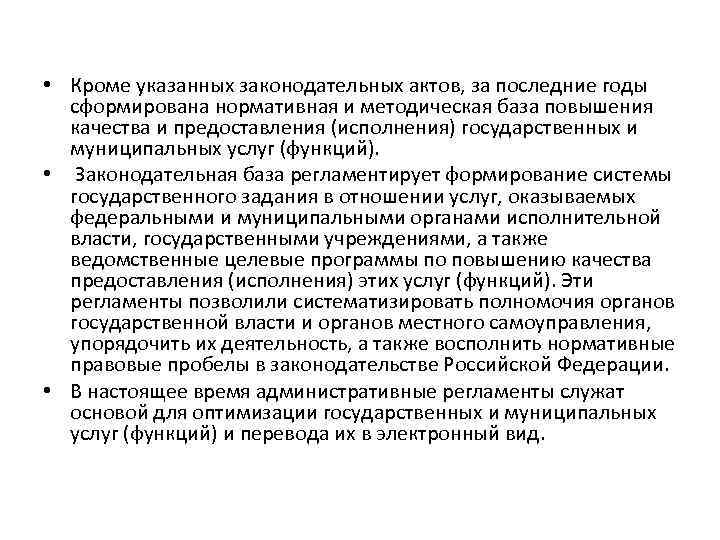 • Кроме указанных законодательных актов, за последние годы сформирована нормативная и методическая база повышения качества и предоставления (исполнения) государственных и муниципальных услуг (функций).

• Законодательная база регламентирует формирование системы государственного задания в отношении услуг, оказываемых федеральными и муниципальными органами исполнительной власти, государственными учреждениями, а также ведомственные целевые программы по повышению качества предоставления (исполнения) этих услуг (функций). Эти регламенты позволили систематизировать полномочия органов государственной власти и органов местного самоуправления, упорядочить их деятельность, а также восполнить нормативные правовые пробелы в законодательстве Российской Федерации.

• В настоящее время административные регламенты служат основой для оптимизации государственных и муниципальных услуг (функций) и перевода их в электронный вид.